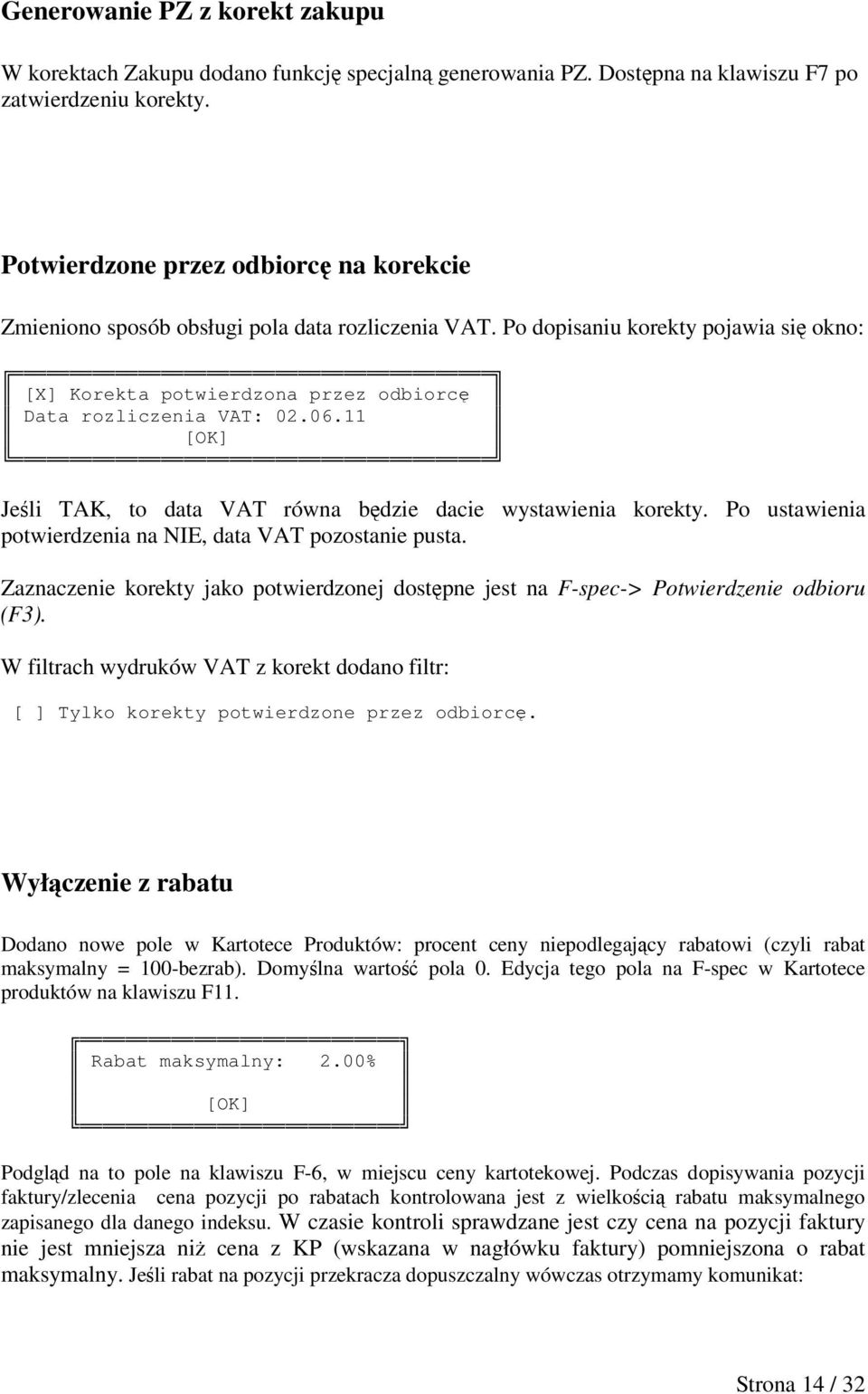 Generowanie PZ z korekt zakupu

W korektach Zakupu dodano funkcję specjalną generowania PZ. Dostępna na klawiszu F7 po zatwierdzeniu korekty.

Potwierdzone przez odbiorcę na korekcie

Zmieniono sposób obsługi pola data rozliczenia VAT. Po dopisaniu korekty pojawia się okno:

[X] Korekta potwierdzona przez odbiorcę
Data rozliczenia VAT: 02.06.11
[OK]

Jeśli TAK, to data VAT równa będzie dacie wystawienia korekty. Po ustawienia potwierdzenia na NIE, data VAT pozostanie pusta.

Zaznaczenie korekty jako potwierdzonej dostępne jest na F-spec-> Potwierdzenie odbioru (F3).

W filtrach wydruków VAT z korekt dodano filtr:

[ ] Tylko korekty potwierdzone przez odbiorcę.

Wyłączenie z rabatu

Dodano nowe pole w Kartotece Produktów: procent ceny niepodlegający rabatowi (czyli rabat maksymalny = 100-bezrab). Domyślna wartość pola 0. Edycja tego pola na F-spec w Kartotece produktów na klawiszu F11.

Rabat maksymalny: 2.00%

[OK]

Podgląd na to pole na klawiszu F-6, w miejscu ceny kartotekowej. Podczas dopisywania pozycji faktury/zlecenia cena pozycji po rabatach kontrolowana jest z wielkością rabatu maksymalnego zapisanego dla danego indeksu. W czasie kontroli sprawdzane jest czy cena na pozycji faktury nie jest mniejsza niż cena z KP (wskazana w nagłówku faktury) pomniejszona o rabat maksymalny. Jeśli rabat na pozycji przekracza dopuszczalny wówczas otrzymamy komunikat:

Strona 14 / 32